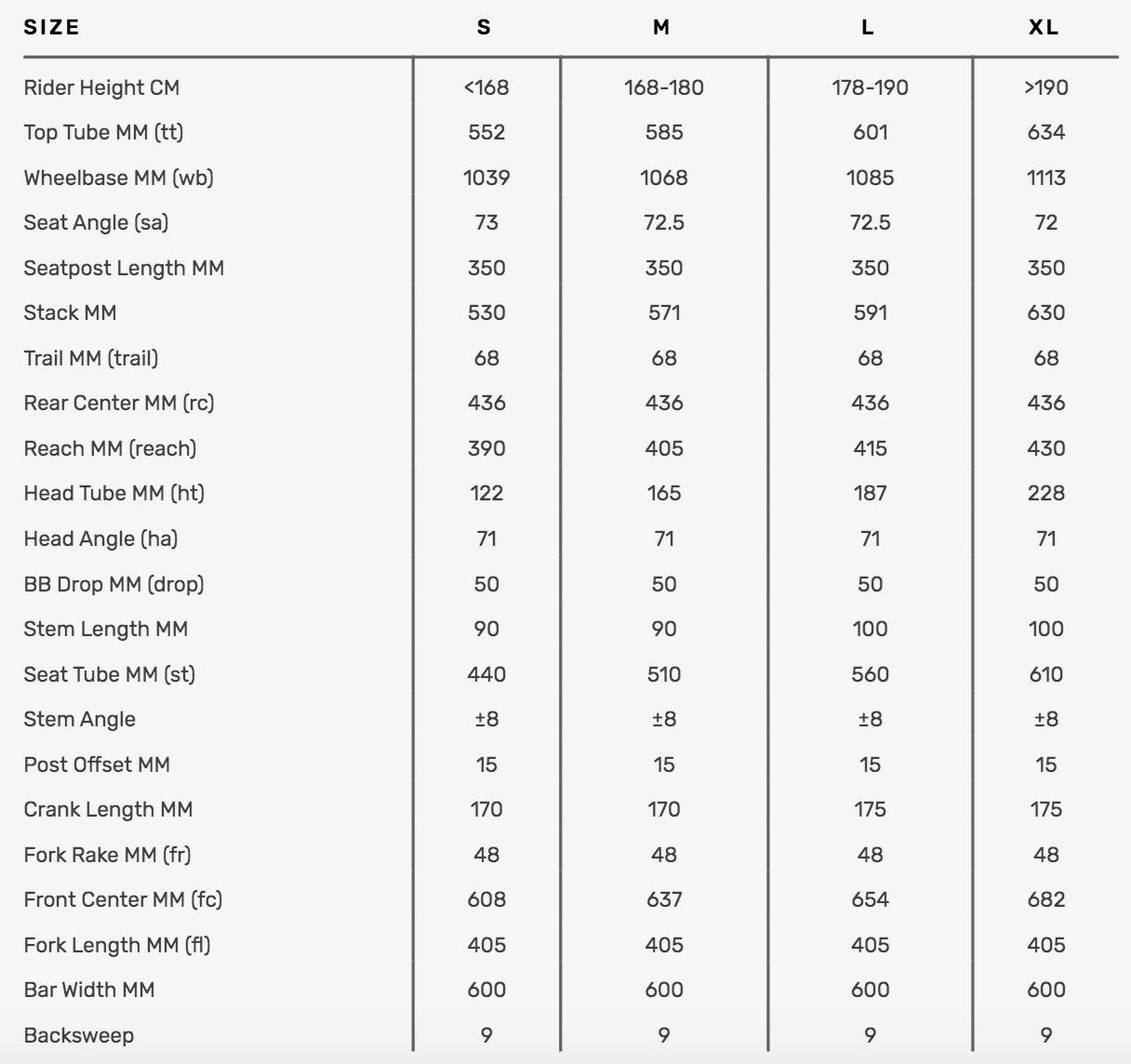 | SIZE | S | M | L | XL |
|---|---|---|---|---|
| Rider Height CM | <168 | 168-180 | 178-190 | >190 |
| Top Tube MM (tt) | 552 | 585 | 601 | 634 |
| Wheelbase MM (wb) | 1039 | 1068 | 1085 | 1113 |
| Seat Angle (sa) | 73 | 72.5 | 72.5 | 72 |
| Seatpost Length MM | 350 | 350 | 350 | 350 |
| Stack MM | 530 | 571 | 591 | 630 |
| Trail MM (trail) | 68 | 68 | 68 | 68 |
| Rear Center MM (rc) | 436 | 436 | 436 | 436 |
| Reach MM (reach) | 390 | 405 | 415 | 430 |
| Head Tube MM (ht) | 122 | 165 | 187 | 228 |
| Head Angle (ha) | 71 | 71 | 71 | 71 |
| BB Drop MM (drop) | 50 | 50 | 50 | 50 |
| Stem Length MM | 90 | 90 | 100 | 100 |
| Seat Tube MM (st) | 440 | 510 | 560 | 610 |
| Stem Angle | ±8 | ±8 | ±8 | ±8 |
| Post Offset MM | 15 | 15 | 15 | 15 |
| Crank Length MM | 170 | 170 | 175 | 175 |
| Fork Rake MM (fr) | 48 | 48 | 48 | 48 |
| Front Center MM (fc) | 608 | 637 | 654 | 682 |
| Fork Length MM (fl) | 405 | 405 | 405 | 405 |
| Bar Width MM | 600 | 600 | 600 | 600 |
| Backsweep | 9 | 9 | 9 | 9 |